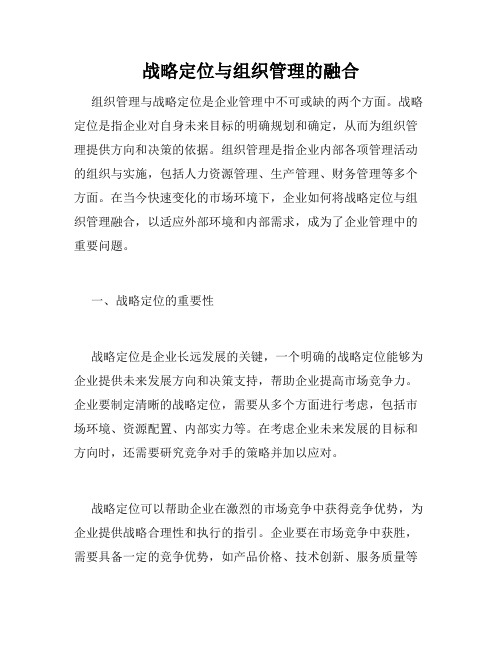 战略定位与组织管理的融合

组织管理与战略定位是企业管理中不可或缺的两个方面。战略定位是指企业对自身未来目标的明确规划和确定，从而为组织管理提供方向和决策的依据。组织管理是指企业内部各项管理活动的组织与实施，包括人力资源管理、生产管理、财务管理等多个方面。在当今快速变化的市场环境下，企业如何将战略定位与组织管理融合，以适应外部环境和内部需求，成为了企业管理中的重要问题。

一、战略定位的重要性

战略定位是企业长远发展的关键，一个明确的战略定位能够为企业提供未来发展方向和决策支持，帮助企业提高市场竞争力。企业要制定清晰的战略定位，需要从多个方面进行考虑，包括市场环境、资源配置、内部实力等。在考虑企业未来发展的目标和方向时，还需要研究竞争对手的策略并加以应对。

战略定位可以帮助企业在激烈的市场竞争中获得竞争优势，为企业提供战略合理性和执行的指引。企业要在市场竞争中获胜，需要具备一定的竞争优势，如产品价格、技术创新、服务质量等